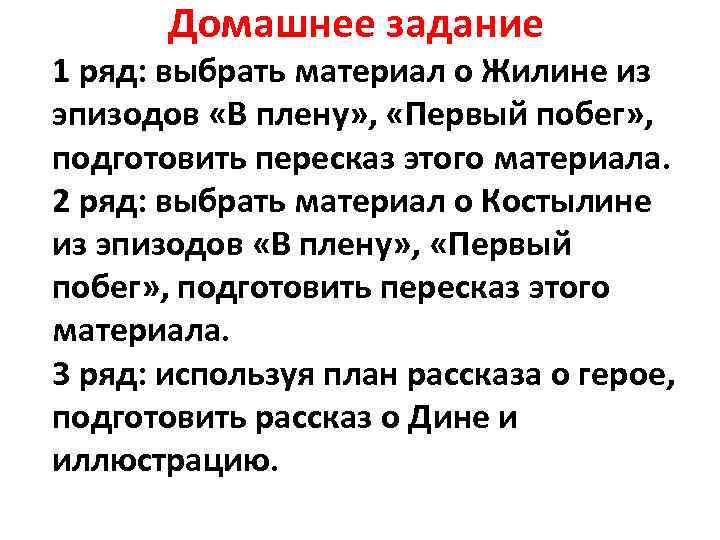 Домашнее задание

1 ряд: выбрать материал о Жилине из эпизодов «В плену», «Первый побег», подготовить пересказ этого материала.

2 ряд: выбрать материал о Костылине из эпизодов «В плену», «Первый побег», подготовить пересказ этого материала.

3 ряд: используя план рассказа о герое, подготовить рассказ о Дине и иллюстрацию.